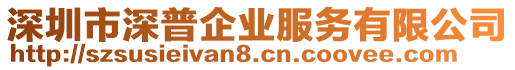 深圳市深普企业服务有限公司
http://szsusieivan8.cn.coovee.com